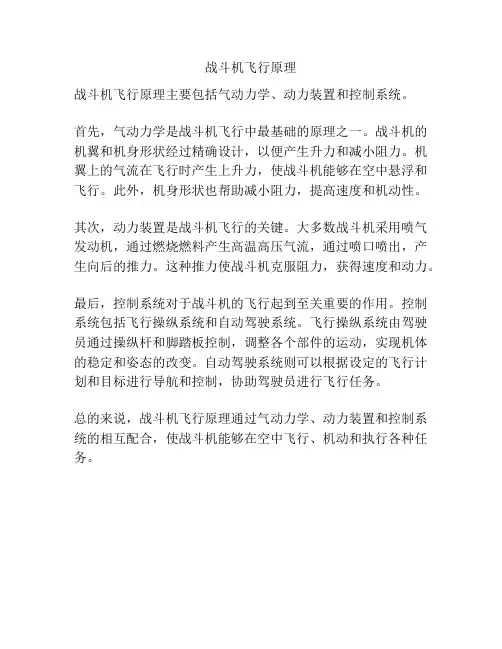 战斗机飞行原理

战斗机飞行原理主要包括气动力学、动力装置和控制系统。

首先，气动力学是战斗机飞行中最基础的原理之一。战斗机的机翼和机身形状经过精确设计，以便产生升力和减小阻力。机翼上的气流在飞行时产生上升力，使战斗机能够在空中悬浮和飞行。此外，机身形状也帮助减小阻力，提高速度和机动性。

其次，动力装置是战斗机飞行的关键。大多数战斗机采用喷气发动机，通过燃烧燃料产生高温高压气流，通过喷口喷出，产生向后的推力。这种推力使战斗机克服阻力，获得速度和动力。

最后，控制系统对于战斗机的飞行起到至关重要的作用。控制系统包括飞行操纵系统和自动驾驶系统。飞行操纵系统由驾驶员通过操纵杆和脚踏板控制，调整各个部件的运动，实现机体的稳定和姿态的改变。自动驾驶系统则可以根据设定的飞行计划和目标进行导航和控制，协助驾驶员进行飞行任务。

总的来说，战斗机飞行原理通过气动力学、动力装置和控制系统的相互配合，使战斗机能够在空中飞行、机动和执行各种任务。